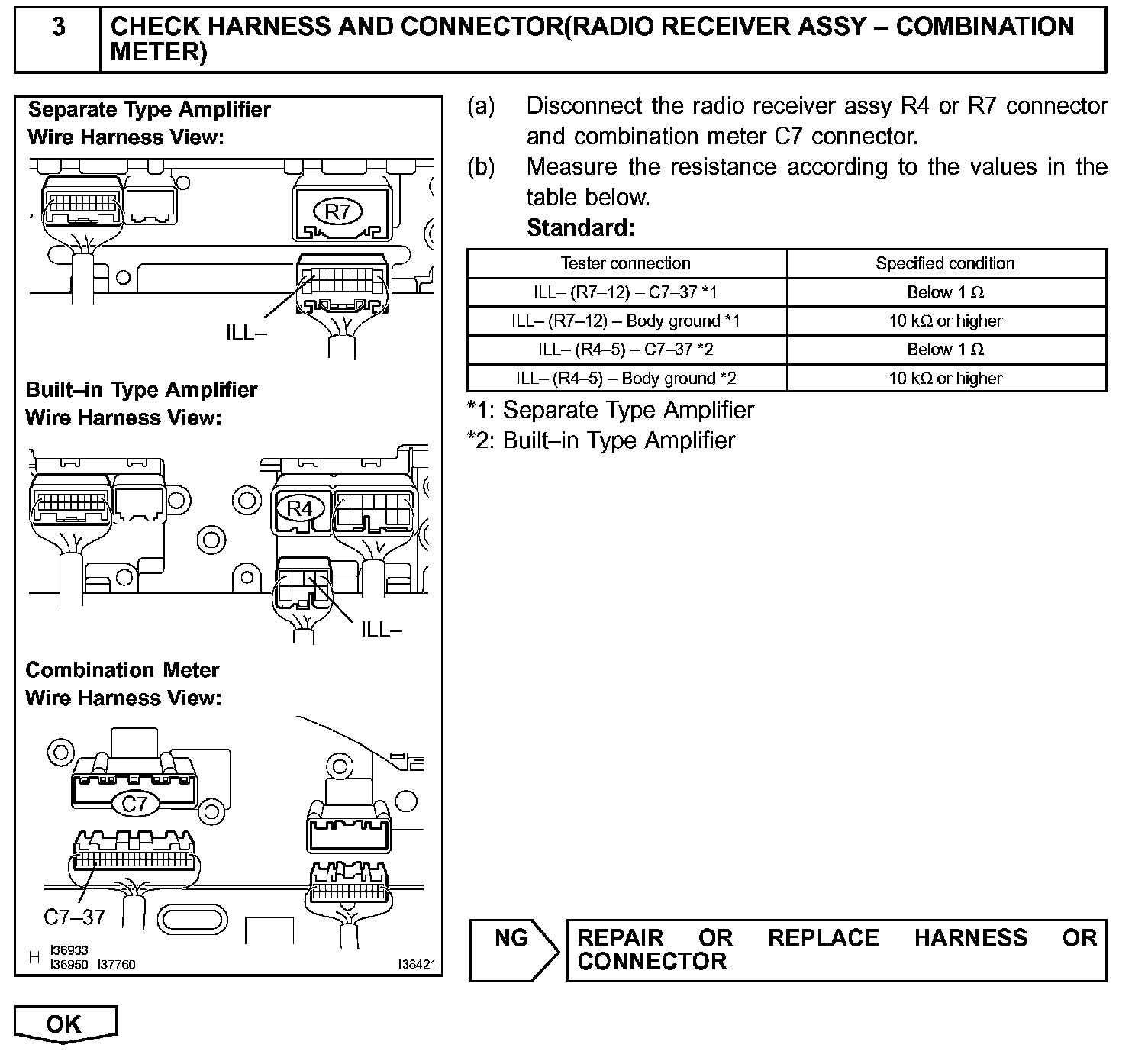 3 CHECK HARNESS AND CONNECTOR(RADIO RECEIVER ASSY – COMBINATION METER)

Separate Type Amplifier
Wire Harness View:

R7

ILL–

Built–in Type Amplifier
Wire Harness View:

R4

ILL–

Combination Meter
Wire Harness View:

C7

C7–37

H I36933 I36950 I37760 I38421

(a) Disconnect the radio receiver assy R4 or R7 connector and combination meter C7 connector.

(b) Measure the resistance according to the values in the table below.

Standard:

| Tester connection | Specified condition |
|---|---|
| ILL– (R7–12) – C7–37 *1 | Below 1 Ω |
| ILL– (R7–12) – Body ground *1 | 10 kΩ or higher |
| ILL– (R4–5) – C7–37 *2 | Below 1 Ω |
| ILL– (R4–5) – Body ground *2 | 10 kΩ or higher |

*1: Separate Type Amplifier
*2: Built–in Type Amplifier

NG REPAIR OR REPLACE HARNESS OR CONNECTOR

OK